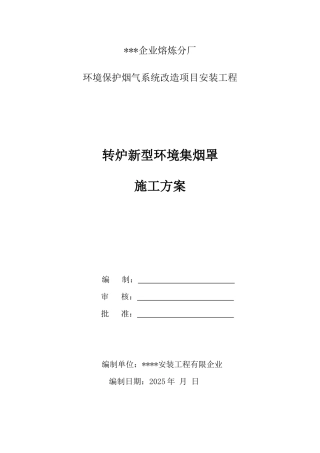 ***企业熔炼分厂

环境保护烟气系统改造项目安装工程

转炉新型环境集烟罩

施工方案

编 制：

审 核：

批 准：

编制单位：****安装工程有限企业

编制日期：2025 年 月 日